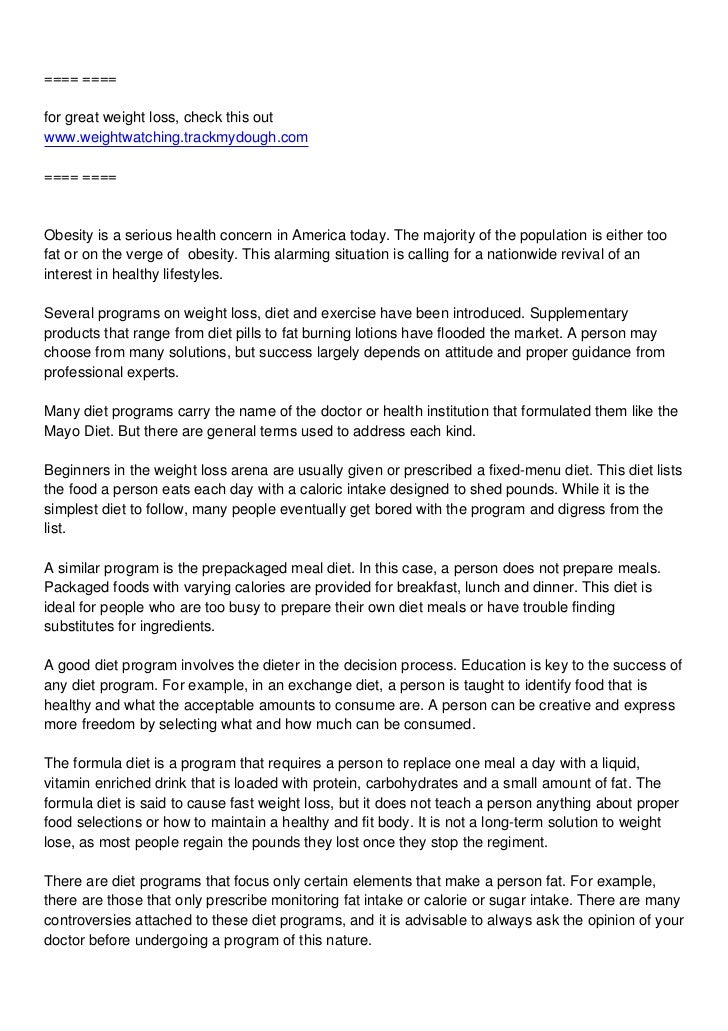 ==== ====

for great weight loss, check this out
www.weightwatching.trackmydough.com

==== ====

Obesity is a serious health concern in America today. The majority of the population is either too fat or on the verge of obesity. This alarming situation is calling for a nationwide revival of an interest in healthy lifestyles.

Several programs on weight loss, diet and exercise have been introduced. Supplementary products that range from diet pills to fat burning lotions have flooded the market. A person may choose from many solutions, but success largely depends on attitude and proper guidance from professional experts.

Many diet programs carry the name of the doctor or health institution that formulated them like the Mayo Diet. But there are general terms used to address each kind.

Beginners in the weight loss arena are usually given or prescribed a fixed-menu diet. This diet lists the food a person eats each day with a caloric intake designed to shed pounds. While it is the simplest diet to follow, many people eventually get bored with the program and digress from the list.

A similar program is the prepackaged meal diet. In this case, a person does not prepare meals. Packaged foods with varying calories are provided for breakfast, lunch and dinner. This diet is ideal for people who are too busy to prepare their own diet meals or have trouble finding substitutes for ingredients.

A good diet program involves the dieter in the decision process. Education is key to the success of any diet program. For example, in an exchange diet, a person is taught to identify food that is healthy and what the acceptable amounts to consume are. A person can be creative and express more freedom by selecting what and how much can be consumed.

The formula diet is a program that requires a person to replace one meal a day with a liquid, vitamin enriched drink that is loaded with protein, carbohydrates and a small amount of fat. The formula diet is said to cause fast weight loss, but it does not teach a person anything about proper food selections or how to maintain a healthy and fit body. It is not a long-term solution to weight lose, as most people regain the pounds they lost once they stop the regiment.

There are diet programs that focus only certain elements that make a person fat. For example, there are those that only prescribe monitoring fat intake or calorie or sugar intake. There are many controversies attached to these diet programs, and it is advisable to always ask the opinion of your doctor before undergoing a program of this nature.